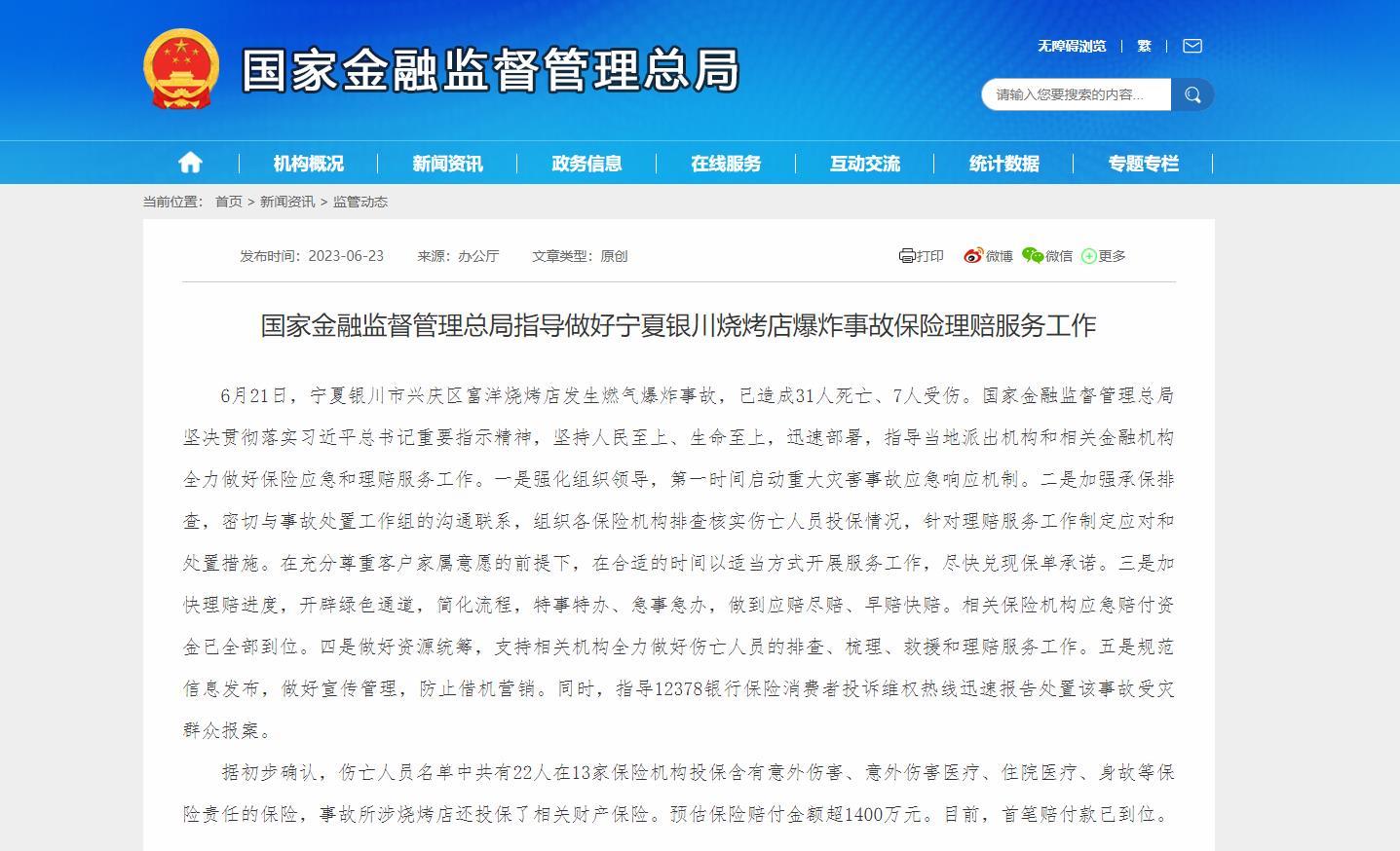 国家金融监督管理总局

无障碍浏览 | 繁 |

请输入您要搜索的内容...

机构概况 | 新闻资讯 | 政务信息 | 在线服务 | 互动交流 | 统计数据 | 专题专栏

当前位置： 首页 > 新闻资讯 > 监管动态

发布时间：2023-06-23 来源：办公厅 文章类型：原创

打印 微博 微信 更多

国家金融监督管理总局指导做好宁夏银川烧烤店爆炸事故保险理赔服务工作

6月21日，宁夏银川市兴庆区富洋烧烤店发生燃气爆炸事故，已造成31人死亡、7人受伤。国家金融监督管理总局坚决贯彻落实习近平总书记重要指示精神，坚持人民至上、生命至上，迅速部署，指导当地派出机构和相关金融机构全力做好保险应急和理赔服务工作。一是强化组织领导，第一时间启动重大灾害事故应急响应机制。二是加强承保排查，密切与事故处置工作组的沟通联系，组织各保险机构排查核实伤亡人员投保情况，针对理赔服务工作制定应对和处置措施。在充分尊重客户家属意愿的前提下，在合适的时间以适当方式开展服务工作，尽快兑现保单承诺。三是加快理赔进度，开辟绿色通道，简化流程，特事特办、急事急办，做到应赔尽赔、早赔快赔。相关保险机构应急赔付资金已全部到位。四是做好资源统筹，支持相关机构全力做好伤亡人员的排查、梳理、救援和理赔服务工作。五是规范信息发布，做好宣传管理，防止借机营销。同时，指导12378银行保险消费者投诉维权热线迅速报告处置该事故受灾群众报案。

据初步确认，伤亡人员名单中共有22人在13家保险机构投保含有意外伤害、意外伤害医疗、住院医疗、身故等保险责任的保险，事故所涉烧烤店还投保了相关财产保险。预估保险赔付金额超1400万元。目前，首笔赔付款已到位。